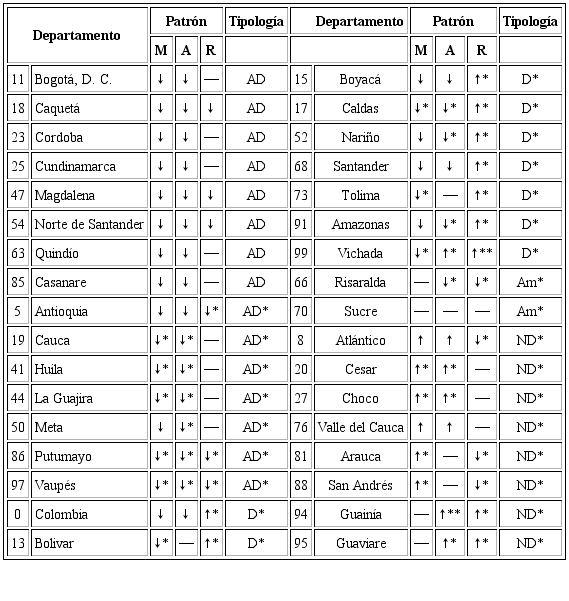 | Departamento | | Patrón | | | Tipología | Departamento | | Patrón | | | Tipología |
|---|---|---|---|---|---|---|---|---|---|---|---|
| | | M | A | R | | | | M | A | R | |
| 11 | Bogotá, D. C. | ↓ | ↓ | — | AD | 15 | Boyacá | ↓ | ↓ | ↑* | D* |
| 18 | Caquetá | ↓ | ↓ | ↓ | AD | 17 | Caldas | ↓* | ↓* | ↑* | D* |
| 23 | Cordoba | ↓ | ↓ | — | AD | 52 | Nariño | ↓ | ↓* | ↑* | D* |
| 25 | Cundinamarca | ↓ | ↓ | — | AD | 68 | Santander | ↓ | ↓ | ↑* | D* |
| 47 | Magdalena | ↓ | ↓ | ↓ | AD | 73 | Tolima | ↓* | — | ↑* | D* |
| 54 | Norte de Santander | ↓ | ↓ | ↓ | AD | 91 | Amazonas | ↓ | ↓* | ↑* | D* |
| 63 | Quindío | ↓ | ↓ | — | AD | 99 | Vichada | ↓* | ↑* | ↑** | D* |
| 85 | Casanare | ↓ | ↓ | — | AD | 66 | Risaralda | — | ↓* | ↓* | Am* |
| 5 | Antioquia | ↓ | ↓ | ↓* | AD* | 70 | Sucre | — | — | — | Am* |
| 19 | Cauca | ↓* | ↓* | — | AD* | 8 | Atlántico | ↑ | ↑ | ↓* | ND* |
| 41 | Huila | ↓* | ↓* | — | AD* | 20 | Cesar | ↑* | ↑* | — | ND* |
| 44 | La Guajira | ↓* | ↓* | — | AD* | 27 | Choco | ↑* | ↑* | — | ND* |
| 50 | Meta | ↓ | ↓* | — | AD* | 76 | Valle del Cauca | ↑ | ↑ | — | ND* |
| 86 | Putumayo | ↓* | ↓* | ↓* | AD* | 81 | Arauca | ↑* | — | ↓* | ND* |
| 97 | Vaupés | ↓* | ↓* | ↓* | AD* | 88 | San Andrés | ↑* | — | ↓* | ND* |
| 0 | Colombia | ↓ | ↓ | ↑* | D* | 94 | Guainía | — | ↑** | ↑* | ND* |
| 13 | Bolivar | ↓* | — | ↑* | D* | 95 | Guaviare | — | ↑* | ↑* | ND* |